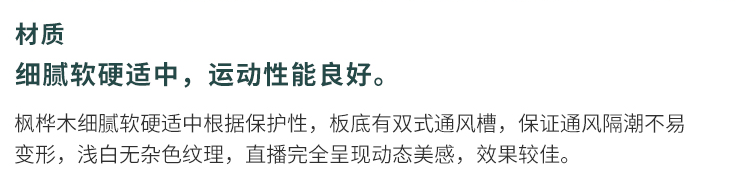 材质

细腻软硬适中，运动性能良好。

枫桦木细腻软硬适中根据保护性，板底有双式通风槽，保证通风隔潮不易变形，浅白无杂色纹理，直播完全呈现动态美感，效果较佳。